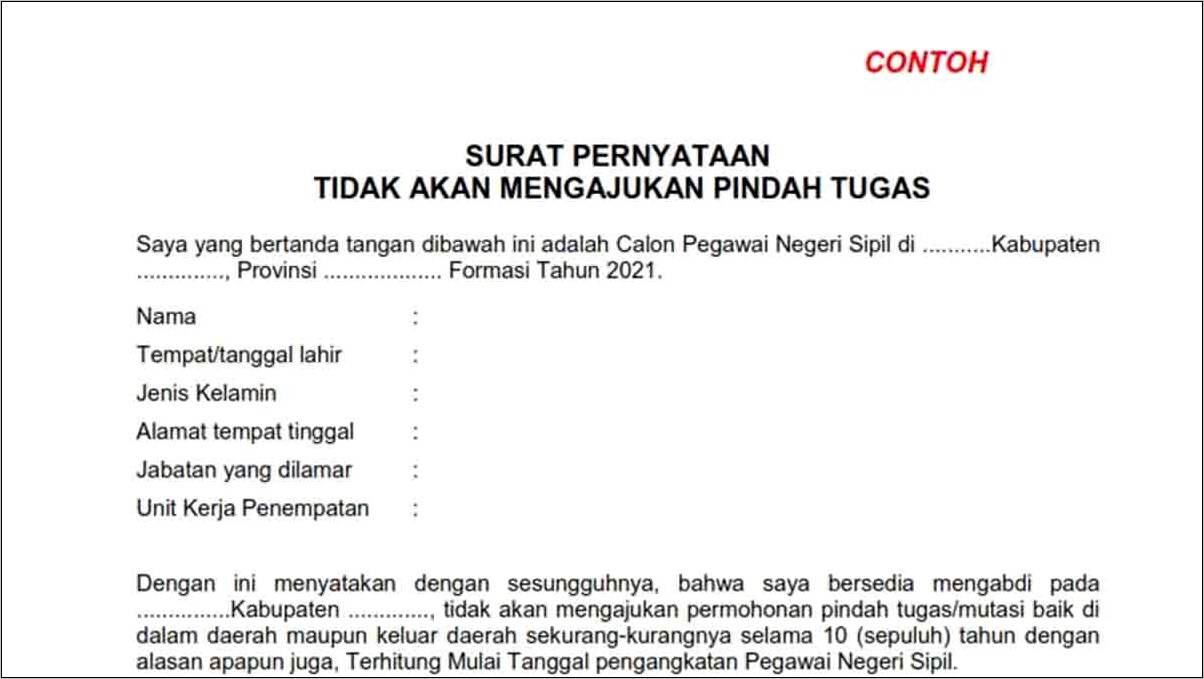 CONTOH

SURAT PERNYATAAN
TIDAK AKAN MENGAJUKAN PINDAH TUGAS

Saya yang bertanda tangan dibawah ini adalah Calon Pegawai Negeri Sipil di ...........Kabupaten .............., Provinsi .................. Formasi Tahun 2021.

Nama :
Tempat/tanggal lahir :
Jenis Kelamin :
Alamat tempat tinggal :
Jabatan yang dilamar :
Unit Kerja Penempatan :

Dengan ini menyatakan dengan sesungguhnya, bahwa saya bersedia mengabdi pada ...............Kabupaten ............., tidak akan mengajukan permohonan pindah tugas/mutasi baik di dalam daerah maupun keluar daerah sekurang-kurangnya selama 10 (sepuluh) tahun dengan alasan apapun juga, Terhitung Mulai Tanggal pengangkatan Pegawai Negeri Sipil.